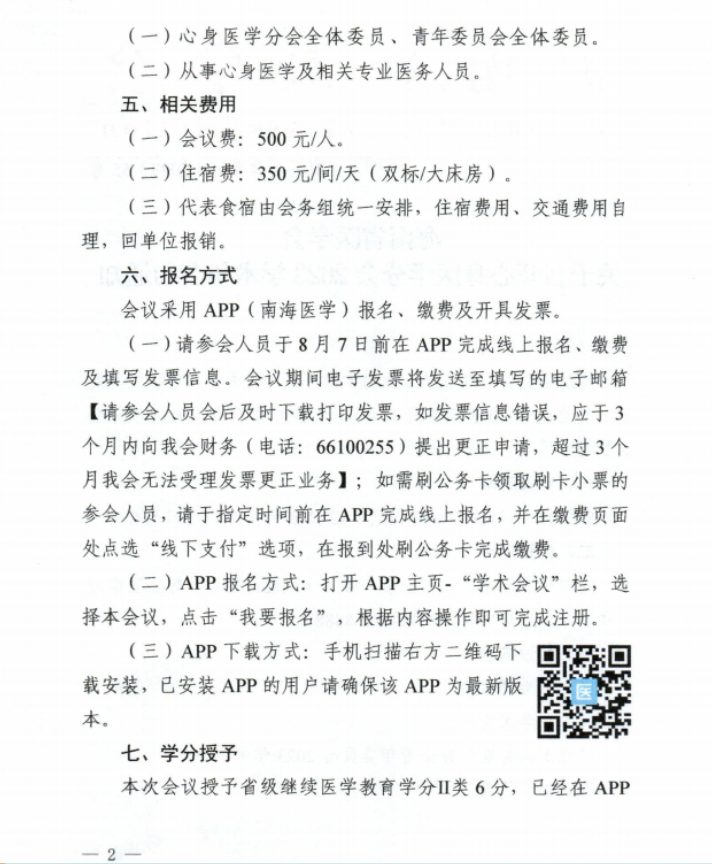 （一）心身医学分会全体委员、青年委员会全体委员。

（二）从事心身医学及相关专业医务人员。

五、相关费用

（一）会议费：500 元/人。

（二）住宿费：350 元/间/天（双标/大床房）。

（三）代表食宿由会务组统一安排，住宿费用、交通费用自理，回单位报销。

六、报名方式

会议采用 APP（南海医学）报名、缴费及开具发票。

（一）请参会人员于 8 月 7 日前在 APP 完成线上报名、缴费及填写发票信息。会议期间电子发票将发送至填写的电子邮箱【请参会人员会后及时下载打印发票，如发票信息错误，应于 3 个月内向我会财务（电话：66100255）提出更正申请，超过 3 个月我会无法受理发票更正业务】；如需刷公务卡领取刷卡小票的参会人员，请于指定时间前在 APP 完成线上报名，并在缴费页面处点选“线下支付”选项，在报到处刷公务卡完成缴费。

（二）APP 报名方式：打开 APP 主页-“学术会议”栏，选择本会议，点击“我要报名”，根据内容操作即可完成注册。

（三）APP 下载方式：手机扫描右方二维码下载安装，已安装 APP 的用户请确保该 APP 为最新版本。

医

七、学分授予

本次会议授予省级继续医学教育学分II类 6 分，已经在 APP

— 2 —